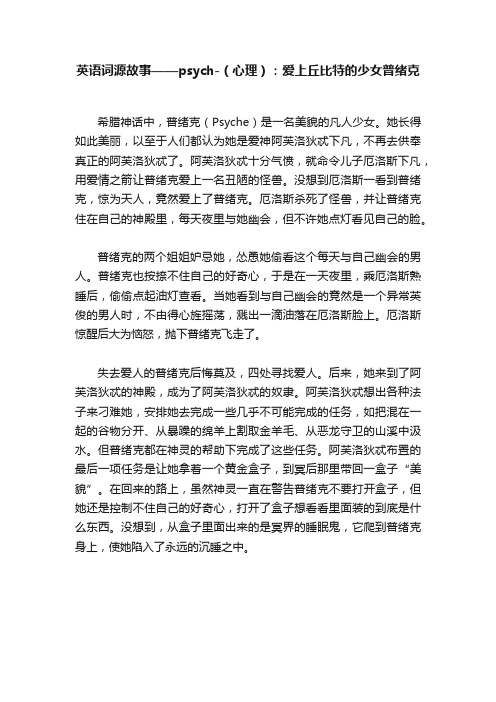 英语词源故事——psych-（心理）：爱上丘比特的少女普绪克

希腊神话中，普绪克（Psyche）是一名美貌的凡人少女。她长得如此美丽，以至于人们都认为她是爱神阿芙洛狄忒下凡，不再去供奉真正的阿芙洛狄忒了。阿芙洛狄忒十分气愤，就命令儿子厄洛斯下凡，用爱情之箭让普绪克爱上一名丑陋的怪兽。没想到厄洛斯一看到普绪克，惊为天人，竟然爱上了普绪克。厄洛斯杀死了怪兽，并让普绪克住在自己的神殿里，每天夜里与她幽会，但不许她点灯看见自己的脸。

普绪克的两个姐姐妒忌她，怂恿她偷看这个每天与自己幽会的男人。普绪克也按捺不住自己的好奇心，于是在一天夜里，乘厄洛斯熟睡后，偷偷点起油灯查看。当她看到与自己幽会的竟然是一个异常英俊的男人时，不由得心旌摇荡，溅出一滴油落在厄洛斯脸上。厄洛斯惊醒后大为恼怒，抛下普绪克飞走了。

失去爱人的普绪克后悔莫及，四处寻找爱人。后来，她来到了阿芙洛狄忒的神殿，成为了阿芙洛狄忒的奴隶。阿芙洛狄忒想出各种法子来刁难她，安排她去完成一些几乎不可能完成的任务，如把混在一起的谷物分开、从暴躁的绵羊上割取金羊毛、从恶龙守卫的山溪中汲水。但普绪克都在神灵的帮助下完成了这些任务。阿芙洛狄忒布置的最后一项任务是让她拿着一个黄金盒子，到冥后那里带回一盒子“美貌”。在回来的路上，虽然神灵一直在警告普绪克不要打开盒子，但她还是控制不住自己的好奇心，打开了盒子想看看里面装的到底是什么东西。没想到，从盒子里面出来的是冥界的睡眠鬼，它爬到普绪克身上，使她陷入了永远的沉睡之中。